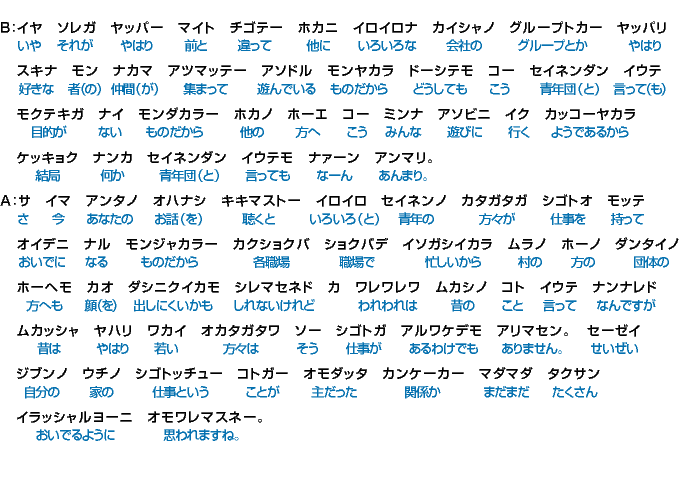 B:イヤ　ソレガ　ヤッパー　マイト　チゴテー　ホカニ　イロイロナ　カイシャノ　グループトカー　ヤッパリ
いや　それが　やはり　前と　違って　他に　いろいろな　会社の　グループとか　やはり

スキナ　モン　ナカマ　アツマッテー　アソドル　モンヤカラ　ドーシテモ　コー　セイネンダン　イウテ
好きな　者(の)　仲間(が)　集まって　遊んでいる　ものだから　どうしても　こう　青年団(と)　言って(も)

モクテキガ　ナイ　モンダカラー　ホカノ　ホーエ　コー　ミンナ　アソビニ　イク　カッコーヤカラ
目的が　ない　ものだから　他の　方へ　こう　みんな　遊びに　行く　ようであるから

ケッキョク　ナンカ　セイネンダン　イウテモ　ナァーン　アンマリ。
結局　何か　青年団(と)　言っても　なーん　あんまり。

A:サ　イマ　アンタノ　オハナシ　キキマストー　イロイロ　セイネンノ　カタガタガ　シゴトオ　モッテ
さ　今　あなたの　お話(を)　聴くと　いろいろ(と)　青年の　方々が　仕事を　持って

オイデニ　ナル　モンジャカラー　カクショクバ　ショクバデ　イソガシイカラ　ムラノ　ホーノ　ダンタイノ
おいでに　なる　ものだから　各職場　職場で　忙しいから　村の　方の　団体の

ホーヘモ　カオ　ダシニクイカモ　シレマセネド　カ　ワレワレワ　ムカシノ　コト　イウテ　ナンナレド
方へも　顔(を)　出しにくいかも　しれないけれど　われわれは　昔の　こと　言って　なんですが

ムカッシャ　ヤハリ　ワカイ　オカタガタワ　ソー　シゴトガ　アルワケデモ　アリマセン。　セーゼイ
昔は　やはり　若い　方々は　そう　仕事が　あるわけでも　ありません。　せいぜい

ジブンノ　ウチノ　シゴトッチュー　コトガー　オモダッタ　カンケーカー　マダマダ　タクサン
自分の　家の　仕事という　ことが　主だった　関係か　まだまだ　たくさん

イラッシャルヨーニ　オモワレマスネー。
おいでるように　思われますね。